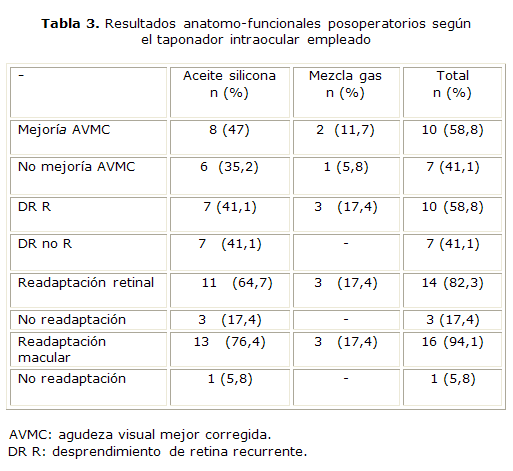 **Tabla 3.** Resultados anatomo-funcionales posoperatorios según el taponador intraocular empleado

| - | Aceite silicona n (%) | Mezcla gas n (%) | Total n (%) |
|---|---|---|---|
| Mejoría AVMC | 8 (47) | 2 (11,7) | 10 (58,8) |
| No mejoría AVMC | 6 (35,2) | 1 (5,8) | 7 (41,1) |
| DR R | 7 (41,1) | 3 (17,4) | 10 (58,8) |
| DR no R | 7 (41,1) | - | 7 (41,1) |
| Readaptación retinal | 11 (64,7) | 3 (17,4) | 14 (82,3) |
| No readaptación | 3 (17,4) | - | 3 (17,4) |
| Readaptación macular | 13 (76,4) | 3 (17,4) | 16 (94,1) |
| No readaptación | 1 (5,8) | - | 1 (5,8) |

AVMC: agudeza visual mejor corregida.
DR R: desprendimiento de retina recurrente.